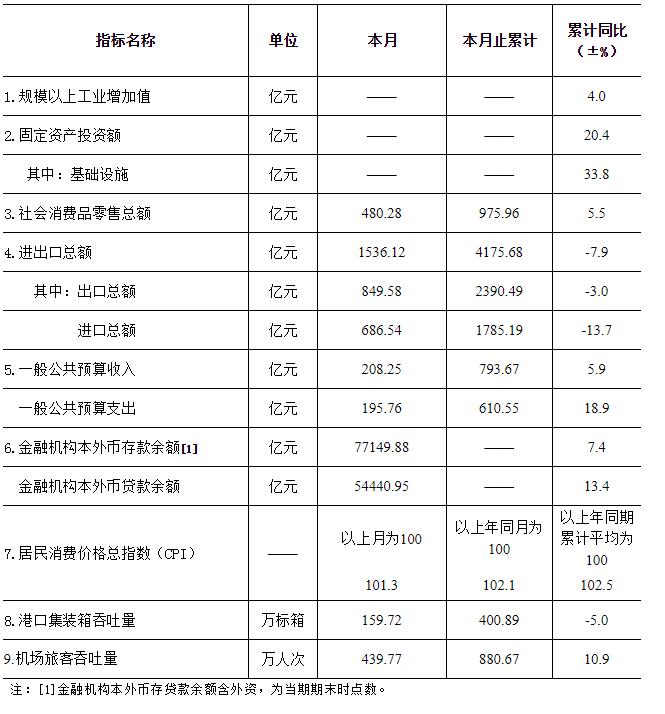 | 指标名称 | 单位 | 本月 | 本月止累计 | 累计同比（±%） |
|---|---|---|---|---|
| 1.规模以上工业增加值 | 亿元 | —— | —— | 4.0 |
| 2.固定资产投资额 | 亿元 | —— | —— | 20.4 |
| 其中：基础设施 | 亿元 | —— | —— | 33.8 |
| 3.社会消费品零售总额 | 亿元 | 480.28 | 975.96 | 5.5 |
| 4.进出口总额 | 亿元 | 1536.12 | 4175.68 | -7.9 |
| 其中：出口总额 | 亿元 | 849.58 | 2390.49 | -3.0 |
| 进口总额 | 亿元 | 686.54 | 1785.19 | -13.7 |
| 5.一般公共预算收入 | 亿元 | 208.25 | 793.67 | 5.9 |
| 一般公共预算支出 | 亿元 | 195.76 | 610.55 | 18.9 |
| 6.金融机构本外币存款余额[1] | 亿元 | 77149.88 | —— | 7.4 |
| 金融机构本外币贷款余额 | 亿元 | 54440.95 | —— | 13.4 |
| 7.居民消费价格总指数（CPI） | —— | 以上月为100 101.3 | 以上年同月为100 102.1 | 以上年同期累计平均为100 102.5 |
| 8.港口集装箱吞吐量 | 万标箱 | 159.72 | 400.89 | -5.0 |
| 9.机场旅客吞吐量 | 万人次 | 439.77 | 880.67 | 10.9 |

注：[1]金融机构本外币存贷款余额含外资，为当期期末时点数。